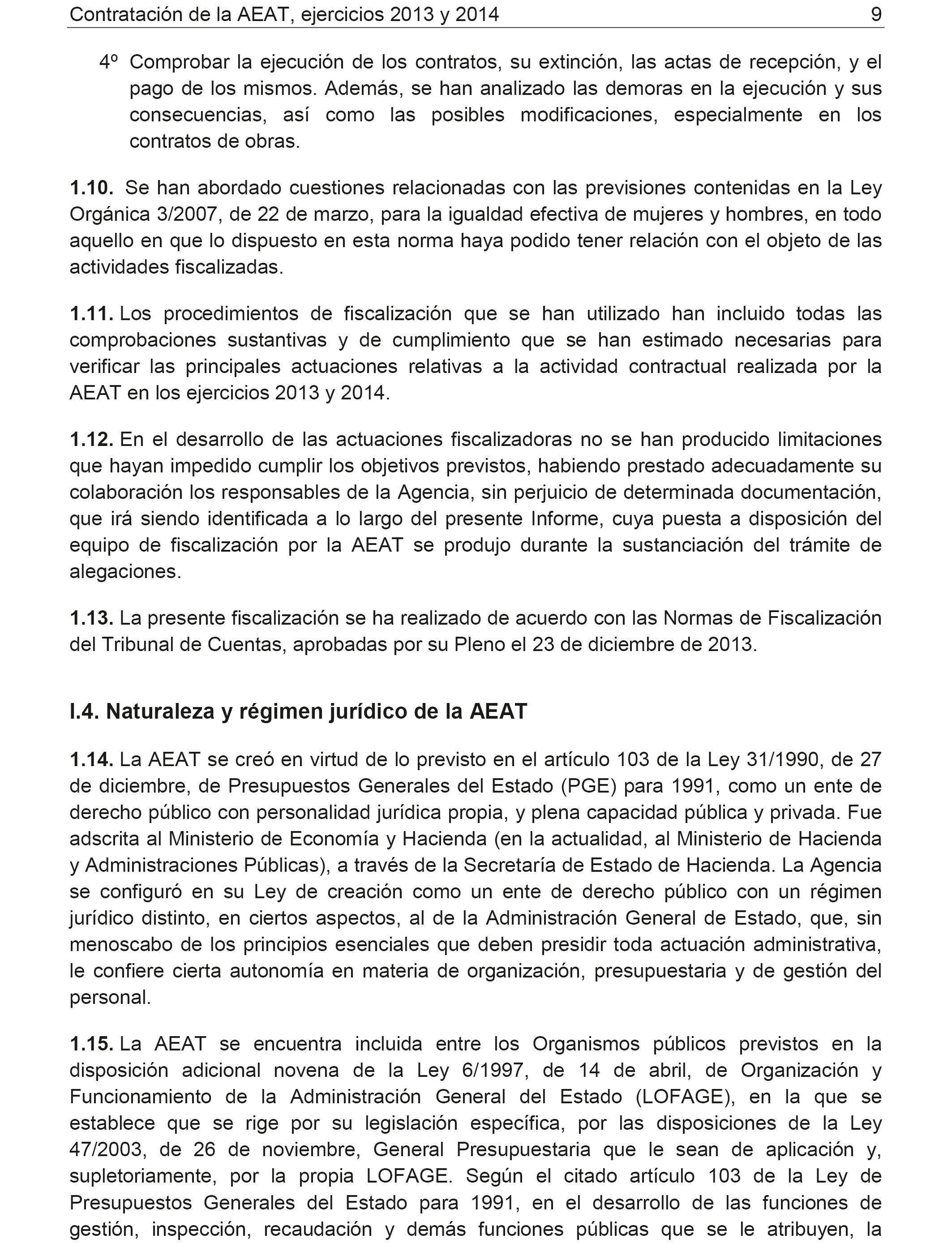 Contratación de la AEAT, ejercicios 2013 y 2014 9

4º Comprobar la ejecución de los contratos, su extinción, las actas de recepción, y el pago de los mismos. Además, se han analizado las demoras en la ejecución y sus consecuencias, así como las posibles modificaciones, especialmente en los contratos de obras.

1.10. Se han abordado cuestiones relacionadas con las previsiones contenidas en la Ley Orgánica 3/2007, de 22 de marzo, para la igualdad efectiva de mujeres y hombres, en todo aquello en que lo dispuesto en esta norma haya podido tener relación con el objeto de las actividades fiscalizadas.

1.11. Los procedimientos de fiscalización que se han utilizado han incluido todas las comprobaciones sustantivas y de cumplimiento que se han estimado necesarias para verificar las principales actuaciones relativas a la actividad contractual realizada por la AEAT en los ejercicios 2013 y 2014.

1.12. En el desarrollo de las actuaciones fiscalizadoras no se han producido limitaciones que hayan impedido cumplir los objetivos previstos, habiendo prestado adecuadamente su colaboración los responsables de la Agencia, sin perjuicio de determinada documentación, que irá siendo identificada a lo largo del presente Informe, cuya puesta a disposición del equipo de fiscalización por la AEAT se produjo durante la sustanciación del trámite de alegaciones.

1.13. La presente fiscalización se ha realizado de acuerdo con las Normas de Fiscalización del Tribunal de Cuentas, aprobadas por su Pleno el 23 de diciembre de 2013.

I.4. Naturaleza y régimen jurídico de la AEAT

1.14. La AEAT se creó en virtud de lo previsto en el artículo 103 de la Ley 31/1990, de 27 de diciembre, de Presupuestos Generales del Estado (PGE) para 1991, como un ente de derecho público con personalidad jurídica propia, y plena capacidad pública y privada. Fue adscrita al Ministerio de Economía y Hacienda (en la actualidad, al Ministerio de Hacienda y Administraciones Públicas), a través de la Secretaría de Estado de Hacienda. La Agencia se configuró en su Ley de creación como un ente de derecho público con un régimen jurídico distinto, en ciertos aspectos, al de la Administración General de Estado, que, sin menoscabo de los principios esenciales que deben presidir toda actuación administrativa, le confiere cierta autonomía en materia de organización, presupuestaria y de gestión del personal.

1.15. La AEAT se encuentra incluida entre los Organismos públicos previstos en la disposición adicional novena de la Ley 6/1997, de 14 de abril, de Organización y Funcionamiento de la Administración General del Estado (LOFAGE), en la que se establece que se rige por su legislación específica, por las disposiciones de la Ley 47/2003, de 26 de noviembre, General Presupuestaria que le sean de aplicación y, supletoriamente, por la propia LOFAGE. Según el citado artículo 103 de la Ley de Presupuestos Generales del Estado para 1991, en el desarrollo de las funciones de gestión, inspección, recaudación y demás funciones públicas que se le atribuyen, la